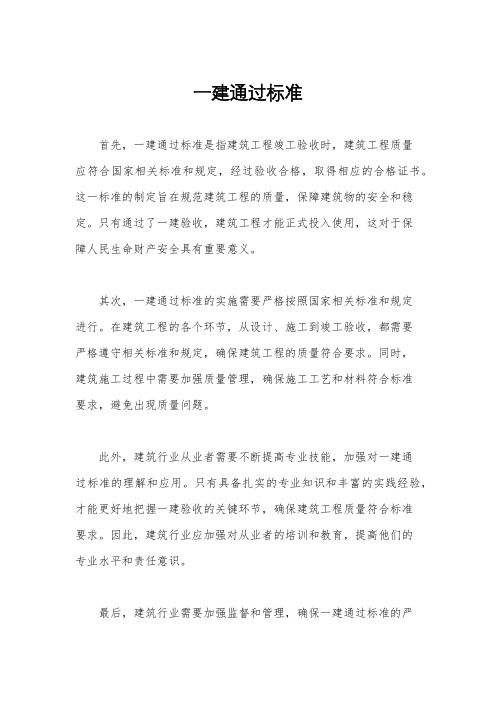 一建通过标准

首先，一建通过标准是指建筑工程竣工验收时，建筑工程质量应符合国家相关标准和规定，经过验收合格，取得相应的合格证书。这一标准的制定旨在规范建筑工程的质量，保障建筑物的安全和稳定。只有通过了一建验收，建筑工程才能正式投入使用，这对于保障人民生命财产安全具有重要意义。

其次，一建通过标准的实施需要严格按照国家相关标准和规定进行。在建筑工程的各个环节，从设计、施工到竣工验收，都需要严格遵守相关标准和规定，确保建筑工程的质量符合要求。同时，建筑施工过程中需要加强质量管理，确保施工工艺和材料符合标准要求，避免出现质量问题。

此外，建筑行业从业者需要不断提高专业技能，加强对一建通过标准的理解和应用。只有具备扎实的专业知识和丰富的实践经验，才能更好地把握一建验收的关键环节，确保建筑工程质量符合标准要求。因此，建筑行业应加强对从业者的培训和教育，提高他们的专业水平和责任意识。

最后，建筑行业需要加强监督和管理，确保一建通过标准的严